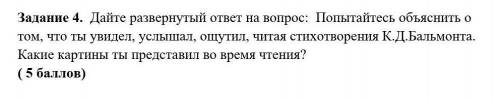 Задание 4. Дайте развернутый ответ на вопрос: Попытайтесь объяснить о том, что ты увидел, услышал, ощутил, читая стихотворения К.Д.Бальмонта. Какие картины ты представил во время чтения?
( 5 баллов)